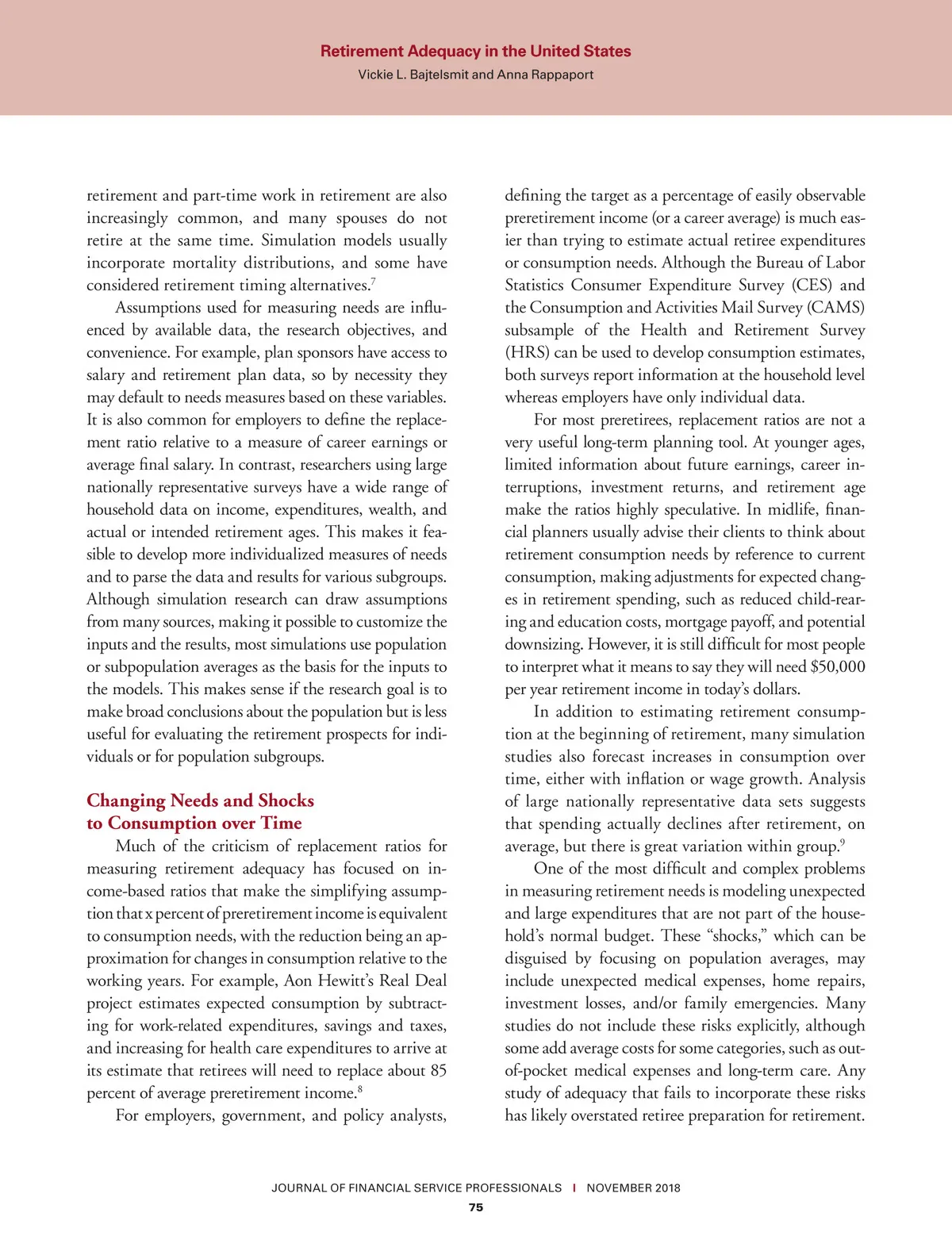 Retirement Adequacy in the United States
Vickie L. Bajtelsmit and Anna Rappaport

retirement and part-time work in retirement are also increasingly common, and many spouses do not retire at the same time. Simulation models usually incorporate mortality distributions, and some have considered retirement timing alternatives.$^7$

Assumptions used for measuring needs are influenced by available data, the research objectives, and convenience. For example, plan sponsors have access to salary and retirement plan data, so by necessity they may default to needs measures based on these variables. It is also common for employers to define the replacement ratio relative to a measure of career earnings or average final salary. In contrast, researchers using large nationally representative surveys have a wide range of household data on income, expenditures, wealth, and actual or intended retirement ages. This makes it feasible to develop more individualized measures of needs and to parse the data and results for various subgroups. Although simulation research can draw assumptions from many sources, making it possible to customize the inputs and the results, most simulations use population or subpopulation averages as the basis for the inputs to the models. This makes sense if the research goal is to make broad conclusions about the population but is less useful for evaluating the retirement prospects for individuals or for population subgroups.

Changing Needs and Shocks to Consumption over Time

Much of the criticism of replacement ratios for measuring retirement adequacy has focused on income-based ratios that make the simplifying assumption that x percent of preretirement income is equivalent to consumption needs, with the reduction being an approximation for changes in consumption relative to the working years. For example, Aon Hewitt's Real Deal project estimates expected consumption by subtracting for work-related expenditures, savings and taxes, and increasing for health care expenditures to arrive at its estimate that retirees will need to replace about 85 percent of average preretirement income.$^8$

For employers, government, and policy analysts, defining the target as a percentage of easily observable preretirement income (or a career average) is much easier than trying to estimate actual retiree expenditures or consumption needs. Although the Bureau of Labor Statistics Consumer Expenditure Survey (CES) and the Consumption and Activities Mail Survey (CAMS) subsample of the Health and Retirement Survey (HRS) can be used to develop consumption estimates, both surveys report information at the household level whereas employers have only individual data.

For most preretirees, replacement ratios are not a very useful long-term planning tool. At younger ages, limited information about future earnings, career interruptions, investment returns, and retirement age make the ratios highly speculative. In midlife, financial planners usually advise their clients to think about retirement consumption needs by reference to current consumption, making adjustments for expected changes in retirement spending, such as reduced child-rearing and education costs, mortgage payoff, and potential downsizing. However, it is still difficult for most people to interpret what it means to say they will need $50,000 per year retirement income in today's dollars.

In addition to estimating retirement consumption at the beginning of retirement, many simulation studies also forecast increases in consumption over time, either with inflation or wage growth. Analysis of large nationally representative data sets suggests that spending actually declines after retirement, on average, but there is great variation within group.$^9$

One of the most difficult and complex problems in measuring retirement needs is modeling unexpected and large expenditures that are not part of the household's normal budget. These "shocks," which can be disguised by focusing on population averages, may include unexpected medical expenses, home repairs, investment losses, and/or family emergencies. Many studies do not include these risks explicitly, although some add average costs for some categories, such as out-of-pocket medical expenses and long-term care. Any study of adequacy that fails to incorporate these risks has likely overstated retiree preparation for retirement.

JOURNAL OF FINANCIAL SERVICE PROFESSIONALS | NOVEMBER 2018
75